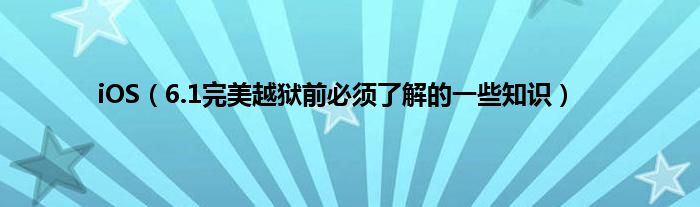 iOS（6.1完美越狱前必须了解的一些知识）